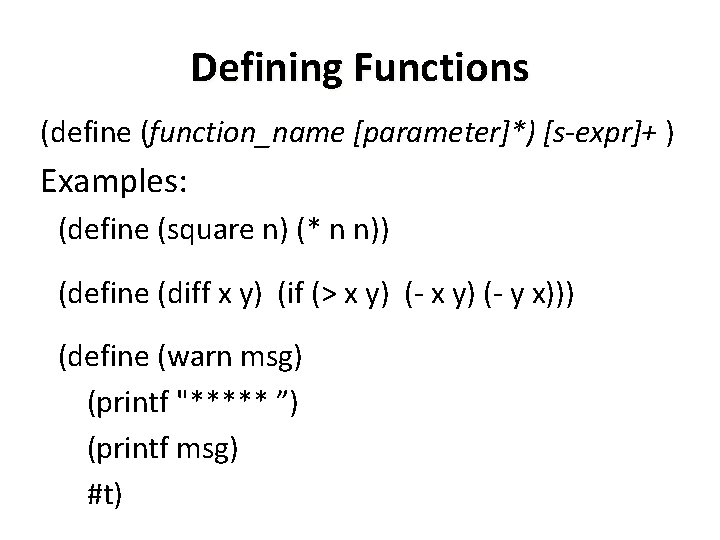 Defining Functions

(define (function_name [parameter]*) [s-expr]+ )

Examples:

(define (square n) (* n n))

(define (diff x y) (if (> x y) (- x y) (- y x)))

(define (warn msg)
(printf "***** ")
(printf msg)
#t)